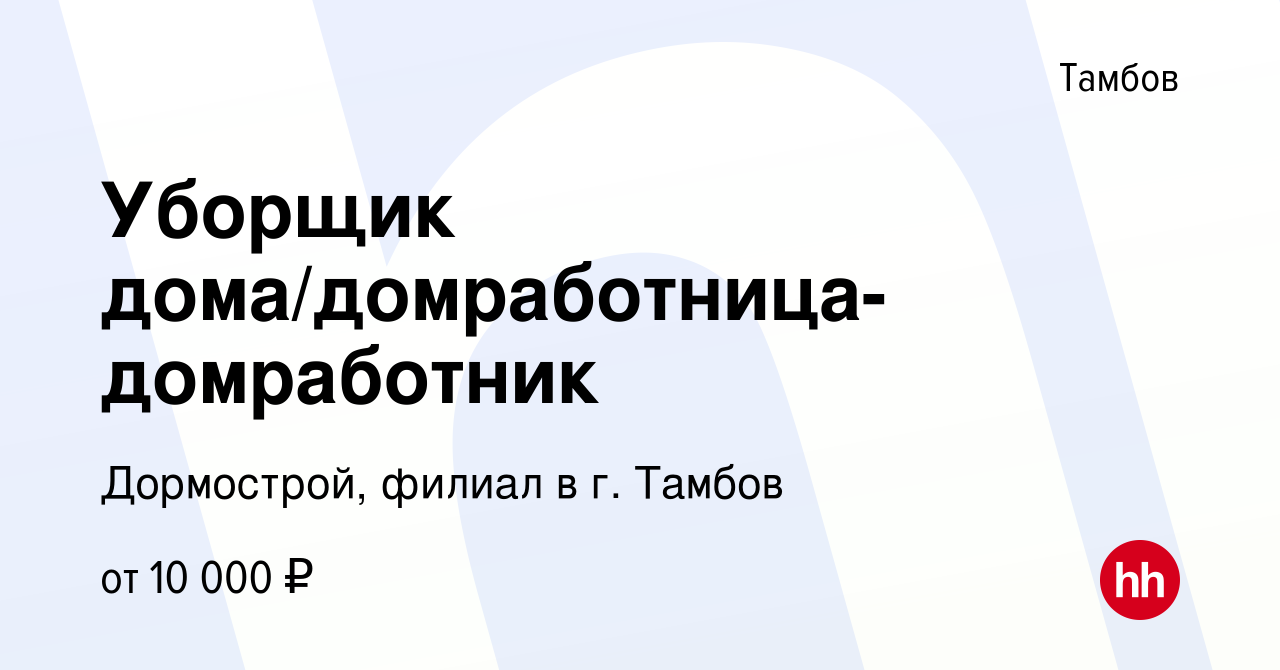 Тамбов

Уборщик дома/домработница-домработник

Дормострой, филиал в г. Тамбов

от 10 000 ₽

hh